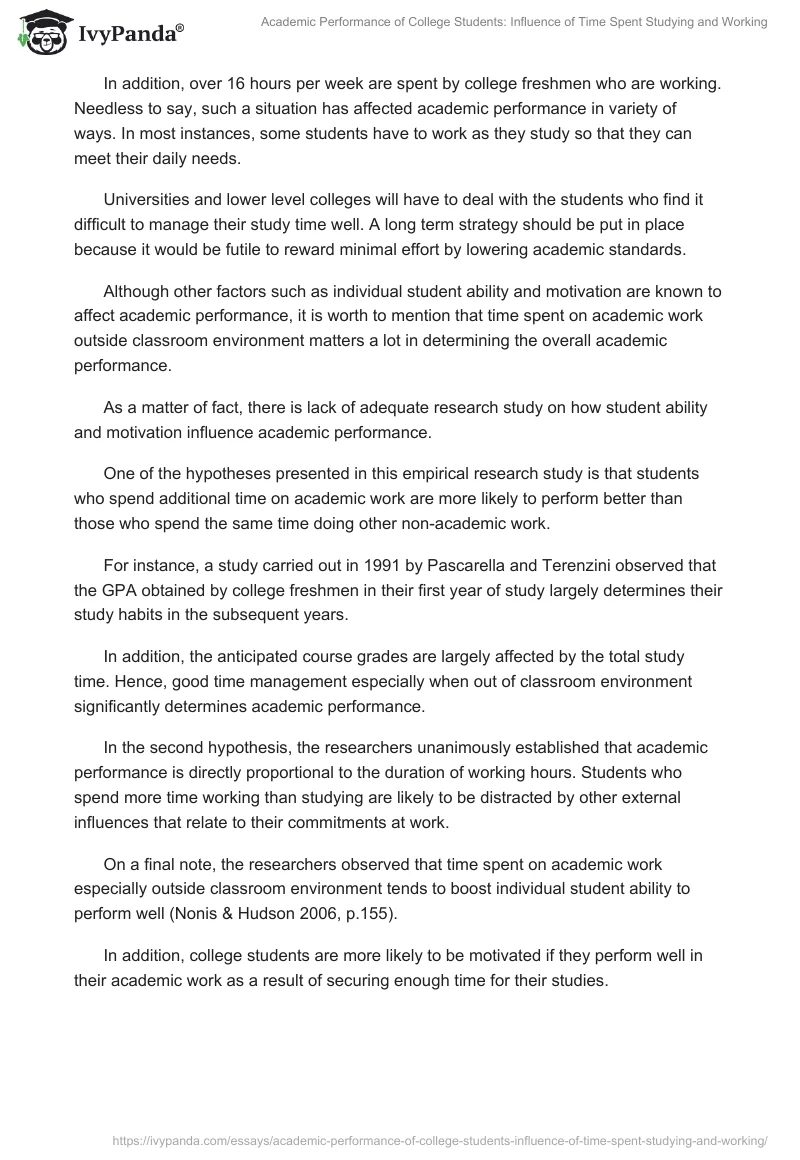 IvyPanda®

Academic Performance of College Students: Influence of Time Spent Studying and Working

In addition, over 16 hours per week are spent by college freshmen who are working. Needless to say, such a situation has affected academic performance in variety of ways. In most instances, some students have to work as they study so that they can meet their daily needs.

Universities and lower level colleges will have to deal with the students who find it difficult to manage their study time well. A long term strategy should be put in place because it would be futile to reward minimal effort by lowering academic standards.

Although other factors such as individual student ability and motivation are known to affect academic performance, it is worth to mention that time spent on academic work outside classroom environment matters a lot in determining the overall academic performance.

As a matter of fact, there is lack of adequate research study on how student ability and motivation influence academic performance.

One of the hypotheses presented in this empirical research study is that students who spend additional time on academic work are more likely to perform better than those who spend the same time doing other non-academic work.

For instance, a study carried out in 1991 by Pascarella and Terenzini observed that the GPA obtained by college freshmen in their first year of study largely determines their study habits in the subsequent years.

In addition, the anticipated course grades are largely affected by the total study time. Hence, good time management especially when out of classroom environment significantly determines academic performance.

In the second hypothesis, the researchers unanimously established that academic performance is directly proportional to the duration of working hours. Students who spend more time working than studying are likely to be distracted by other external influences that relate to their commitments at work.

On a final note, the researchers observed that time spent on academic work especially outside classroom environment tends to boost individual student ability to perform well (Nonis & Hudson 2006, p.155).

In addition, college students are more likely to be motivated if they perform well in their academic work as a result of securing enough time for their studies.

https://ivypanda.com/essays/academic-performance-of-college-students-influence-of-time-spent-studying-and-working/